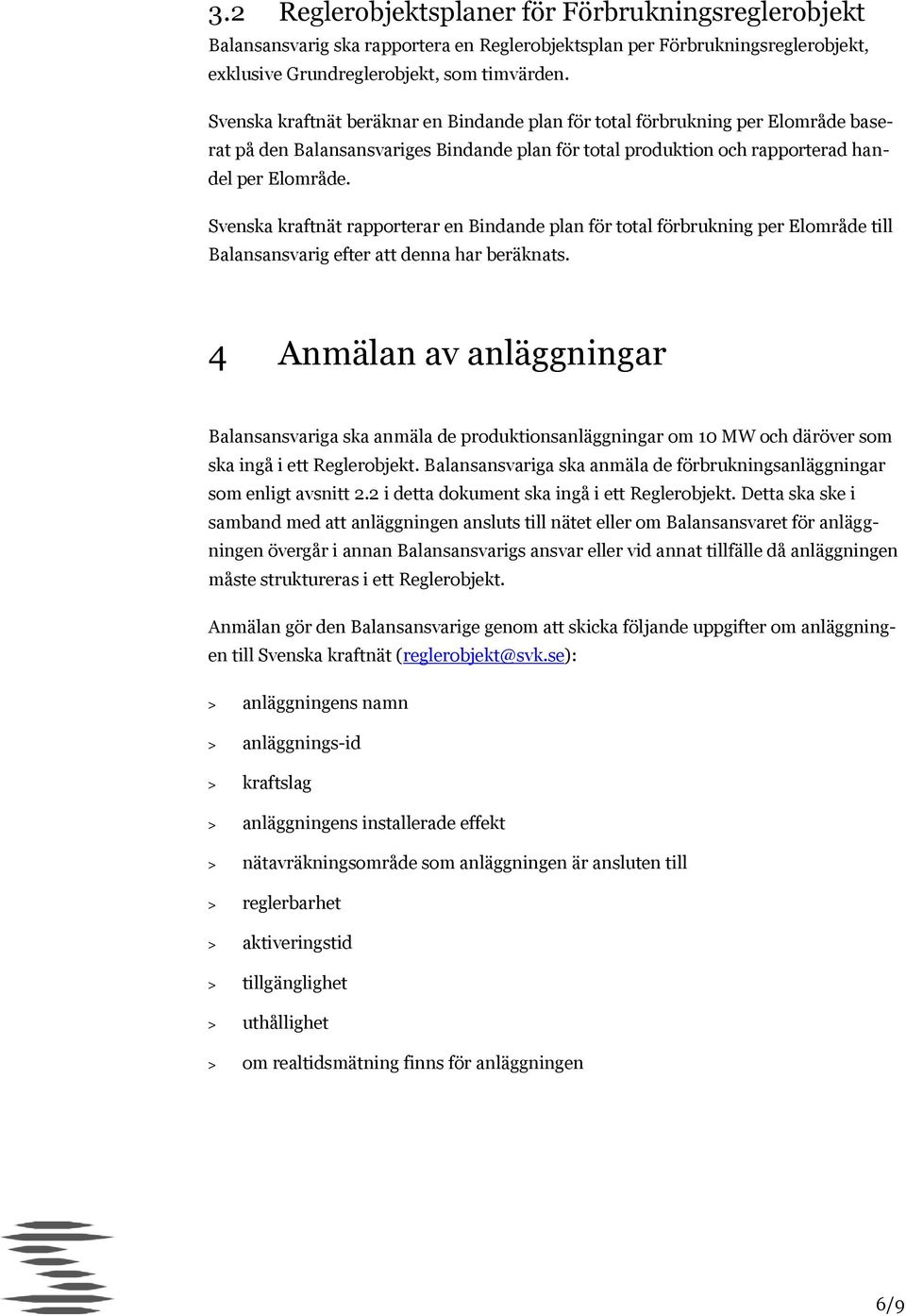 3.2 Reglerobjektsplaner för Förbrukningsreglerobjekt

Balansansvarig ska rapportera en Reglerobjektsplan per Förbrukningsreglerobjekt, exklusive Grundreglerobjekt, som timvärden.

Svenska kraftnät beräknar en Bindande plan för total förbrukning per Elområde baserat på den Balansansvariges Bindande plan för total produktion och rapporterad handel per Elområde.

Svenska kraftnät rapporterar en Bindande plan för total förbrukning per Elområde till Balansansvarig efter att denna har beräknats.

4 Anmälan av anläggningar

Balansansvariga ska anmäla de produktionsanläggningar om 10 MW och däröver som ska ingå i ett Reglerobjekt. Balansansvariga ska anmäla de förbrukningsanläggningar som enligt avsnitt 2.2 i detta dokument ska ingå i ett Reglerobjekt. Detta ska ske i samband med att anläggningen ansluts till nätet eller om Balansansvaret för anläggningen övergår i annan Balansansvarigs ansvar eller vid annat tillfälle då anläggningen måste struktureras i ett Reglerobjekt.

Anmälan gör den Balansansvarige genom att skicka följande uppgifter om anläggningen till Svenska kraftnät (reglerobjekt@svk.se):

> anläggningens namn

> anläggnings-id

> kraftslag

> anläggningens installerade effekt

> nätavräkningsområde som anläggningen är ansluten till

> reglerbarhet

> aktiveringstid

> tillgänglighet

> uthållighet

> om realtidsmätning finns för anläggningen

6/9